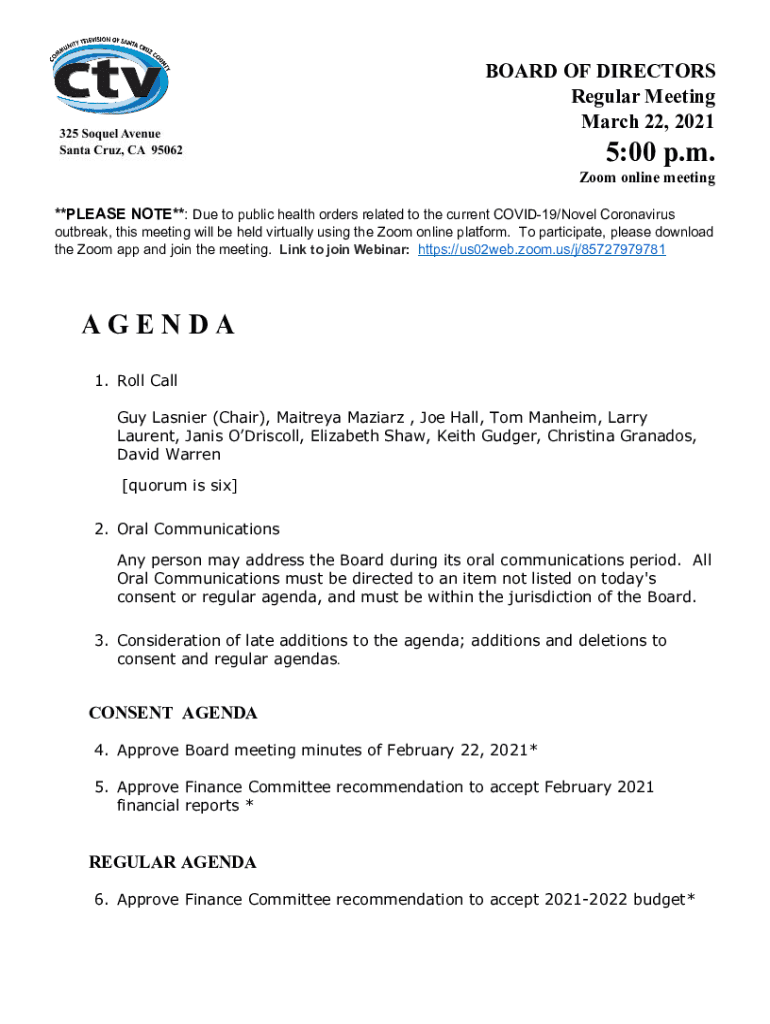 COMMUNITY TELEVISION OF SANTA CRUZ COUNTY
ctv

325 Soquel Avenue
Santa Cruz, CA 95062

BOARD OF DIRECTORS
Regular Meeting
March 22, 2021
5:00 p.m.
Zoom online meeting

**PLEASE NOTE**: Due to public health orders related to the current COVID-19/Novel Coronavirus outbreak, this meeting will be held virtually using the Zoom online platform. To participate, please download the Zoom app and join the meeting. Link to join Webinar: https://us02web.zoom.us/j/85727979781

AGENDA

1. Roll Call

Guy Lasnier (Chair), Maitreya Maziarz , Joe Hall, Tom Manheim, Larry Laurent, Janis O'Driscoll, Elizabeth Shaw, Keith Gudger, Christina Granados, David Warren

[quorum is six]

2. Oral Communications

Any person may address the Board during its oral communications period. All Oral Communications must be directed to an item not listed on today's consent or regular agenda, and must be within the jurisdiction of the Board.

3. Consideration of late additions to the agenda; additions and deletions to consent and regular agendas.

CONSENT AGENDA

4. Approve Board meeting minutes of February 22, 2021*

5. Approve Finance Committee recommendation to accept February 2021 financial reports *

REGULAR AGENDA

6. Approve Finance Committee recommendation to accept 2021-2022 budget*